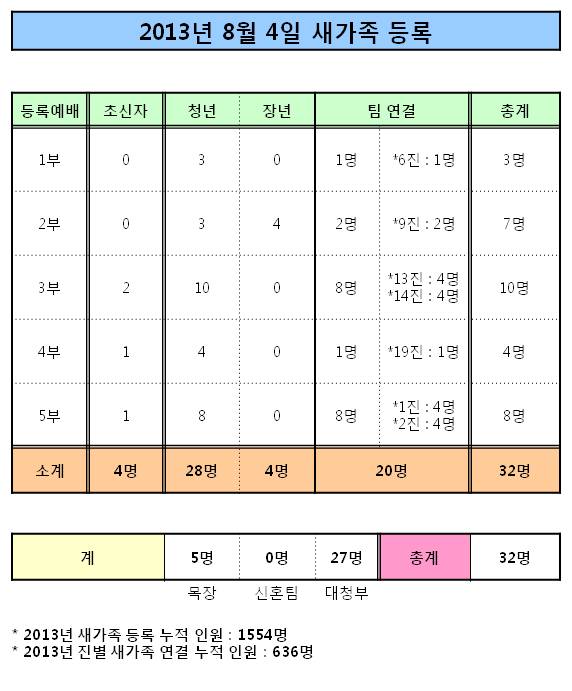 2013년 8월 4일 새가족 등록

| 등록예배 | 초신자 | 청년 | 장년 | 팀 연결 | | 총계 |
|---|---|---|---|---|---|---|
| 1부 | 0 | 3 | 0 | 1명 | *6진 : 1명 | 3명 |
| 2부 | 0 | 3 | 4 | 2명 | *9진 : 2명 | 7명 |
| 3부 | 2 | 10 | 0 | 8명 | *13진 : 4명 *14진 : 4명 | 10명 |
| 4부 | 1 | 4 | 0 | 1명 | *19진 : 1명 | 4명 |
| 5부 | 1 | 8 | 0 | 8명 | *1진 : 4명 *2진 : 4명 | 8명 |
| 소계 | 4명 | 28명 | 4명 | 20명 | | 32명 |

| 계 | 5명 | 0명 | 27명 | 총계 | 32명 |
|---|---|---|---|---|---|
| | 목장 | 신혼팀 | 대청부 | | |

* 2013년 새가족 등록 누적 인원 : 1554명
* 2013년 진별 새가족 연결 누적 인원 : 636명